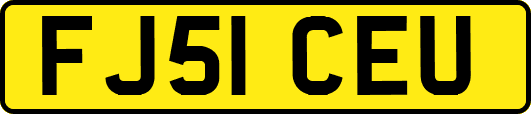 FJ51 CEU